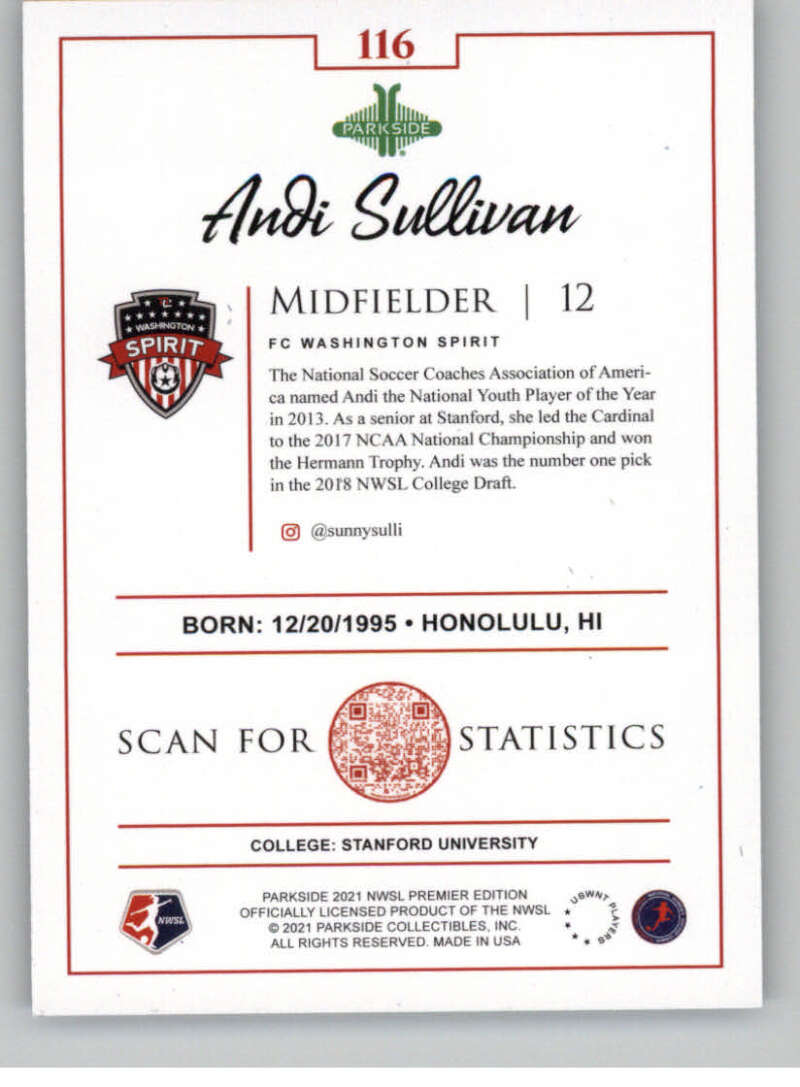 116

PARKSIDE

Andi Sullivan

WASHINGTON
SPIRIT

MIDFIELDER | 12

FC WASHINGTON SPIRIT

The National Soccer Coaches Association of America named Andi the National Youth Player of the Year in 2013. As a senior at Stanford, she led the Cardinal to the 2017 NCAA National Championship and won the Hermann Trophy. Andi was the number one pick in the 2018 NWSL College Draft.

@sunnysulli

BORN: 12/20/1995 • HONOLULU, HI

SCAN FOR STATISTICS

COLLEGE: STANFORD UNIVERSITY

NWSL

PARKSIDE 2021 NWSL PREMIER EDITION
OFFICIALLY LICENSED PRODUCT OF THE NWSL
© 2021 PARKSIDE COLLECTIBLES, INC.
ALL RIGHTS RESERVED. MADE IN USA

USWNT PLAYERS